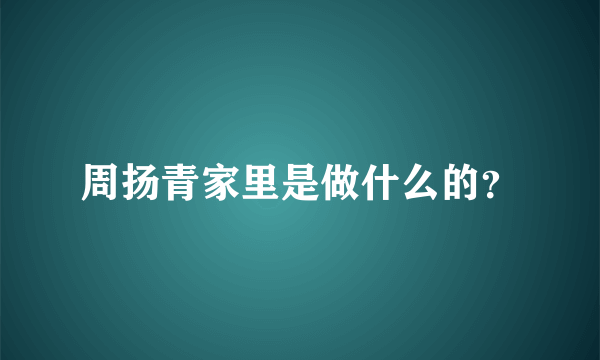 周扬青家里是做什么的?